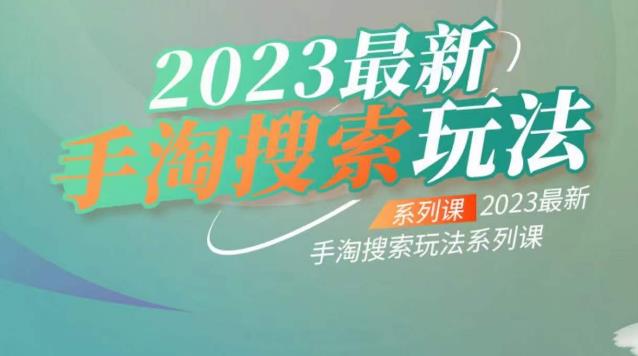 2023最新
手淘搜索玩法

系列课 2023最新
手淘搜索玩法系列课